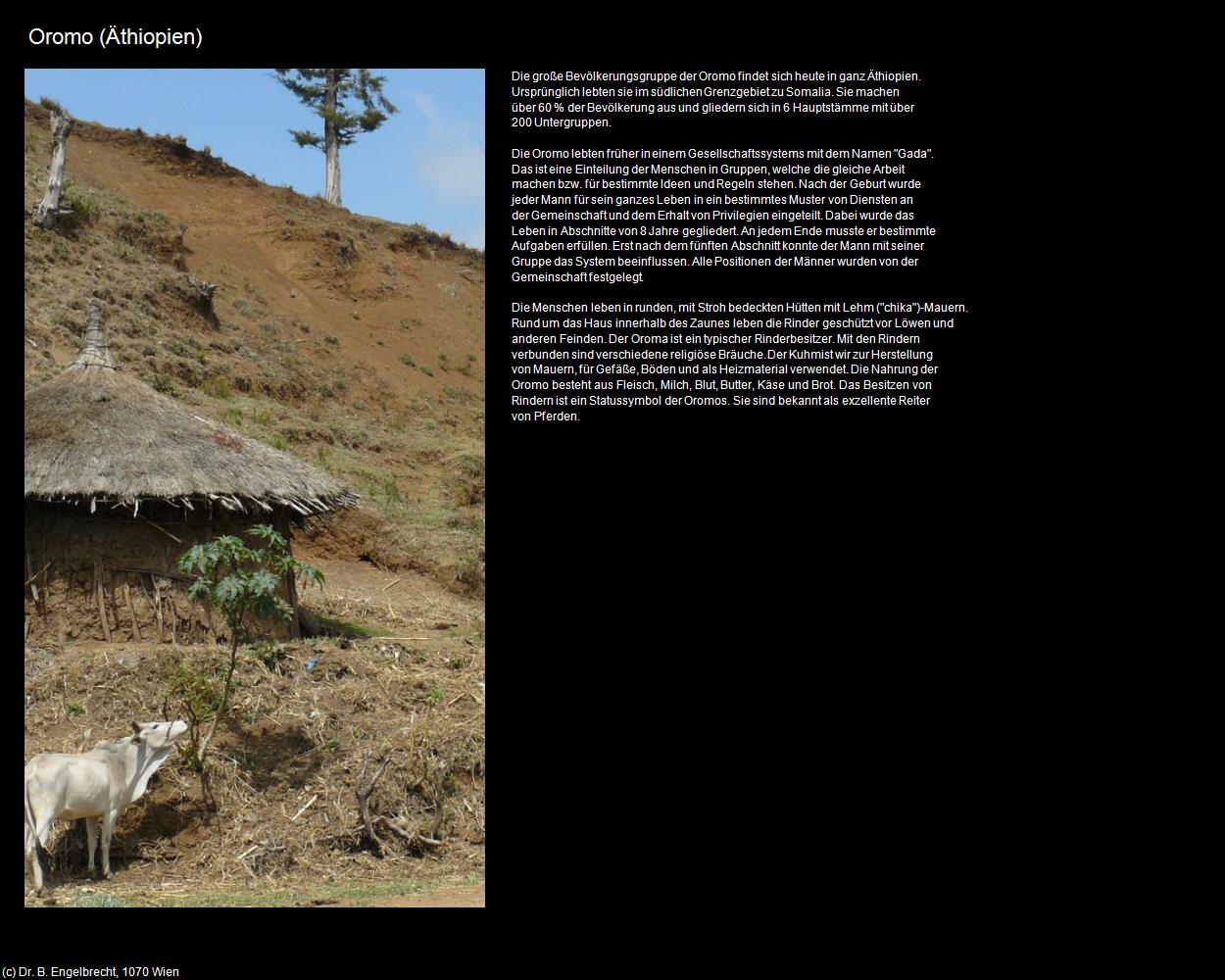 Oromo (Äthiopien)

Die große Bevölkerungsgruppe der Oromo findet sich heute in ganz Äthiopien. Ursprünglich lebten sie im südlichen Grenzgebiet zu Somalia. Sie machen über 60 % der Bevölkerung aus und gliedern sich in 6 Hauptstämme mit über 200 Untergruppen.

Die Oromo lebten früher in einem Gesellschaftssystems mit dem Namen "Gada". Das ist eine Einteilung der Menschen in Gruppen, welche die gleiche Arbeit machen bzw. für bestimmte Ideen und Regeln stehen. Nach der Geburt wurde jeder Mann für sein ganzes Leben in ein bestimmtes Muster von Diensten an der Gemeinschaft und dem Erhalt von Privilegien eingeteilt. Dabei wurde das Leben in Abschnitte von 8 Jahre gegliedert. An jedem Ende musste er bestimmte Aufgaben erfüllen. Erst nach dem fünften Abschnitt konnte der Mann mit seiner Gruppe das System beeinflussen. Alle Positionen der Männer wurden von der Gemeinschaft festgelegt.

Die Menschen leben in runden, mit Stroh bedeckten Hütten mit Lehm ("chika")-Mauern. Rund um das Haus innerhalb des Zaunes leben die Rinder geschützt vor Löwen und anderen Feinden. Der Oroma ist ein typischer Rinderbesitzer. Mit den Rindern verbunden sind verschiedene religiöse Bräuche. Der Kuhmist wir zur Herstellung von Mauern, für Gefäße, Böden und als Heizmaterial verwendet. Die Nahrung der Oromo besteht aus Fleisch, Milch, Blut, Butter, Käse und Brot. Das Besitzen von Rindern ist ein Statussymbol der Oromos. Sie sind bekannt als exzellente Reiter von Pferden.

(c) Dr. B. Engelbrecht, 1070 Wien